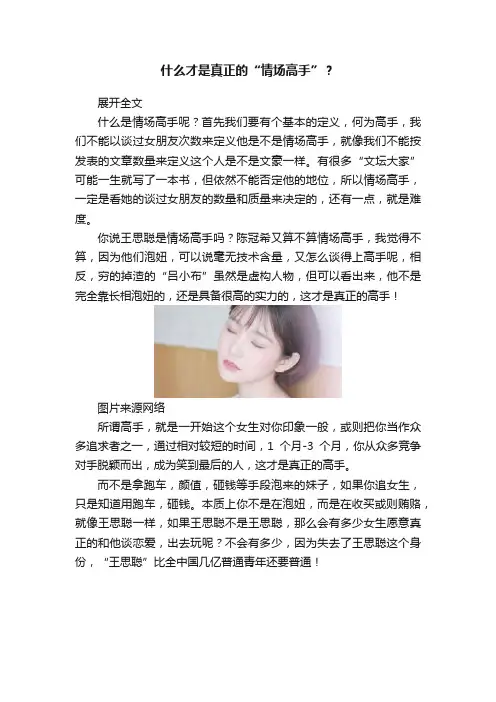 什么才是真正的“情场高手”？

展开全文

什么是情场高手呢？首先我们要有个基本的定义，何为高手，我们不能以谈过女朋友次数来定义他是不是情场高手，就像我们不能按发表的文章数量来定义这个人是不是文豪一样。有很多“文坛大家”可能一生就写了一本书，但依然不能否定他的地位，所以情场高手，一定是看她的谈过女朋友的数量和质量来决定的，还有一点，就是难度。

你说王思聪是情场高手吗？陈冠希又算不算情场高手，我觉得不算，因为他们泡妞，可以说毫无技术含量，又怎么谈得上高手呢，相反，穷的掉渣的“吕小布”虽然是虚构人物，但可以看出来，他不是完全靠长相泡妞的，还是具备很高的实力的，这才是真正的高手！

图片来源网络

所谓高手，就是一开始这个女生对你印象一般，或则把你当作众多追求者之一，通过相对较短的时间，1个月-3个月，你从众多竞争对手脱颖而出，成为笑到最后的人，这才是真正的高手。

而不是拿跑车，颜值，砸钱等手段泡来的妹子，如果你追女生，只是知道用跑车，砸钱。本质上你不是在泡妞，而是在收买或则贿赂，就像王思聪一样，如果王思聪不是王思聪，那么会有多少女生愿意真正的和他谈恋爱，出去玩呢？不会有多少，因为失去了王思聪这个身份，“王思聪”比全中国几亿普通青年还要普通！